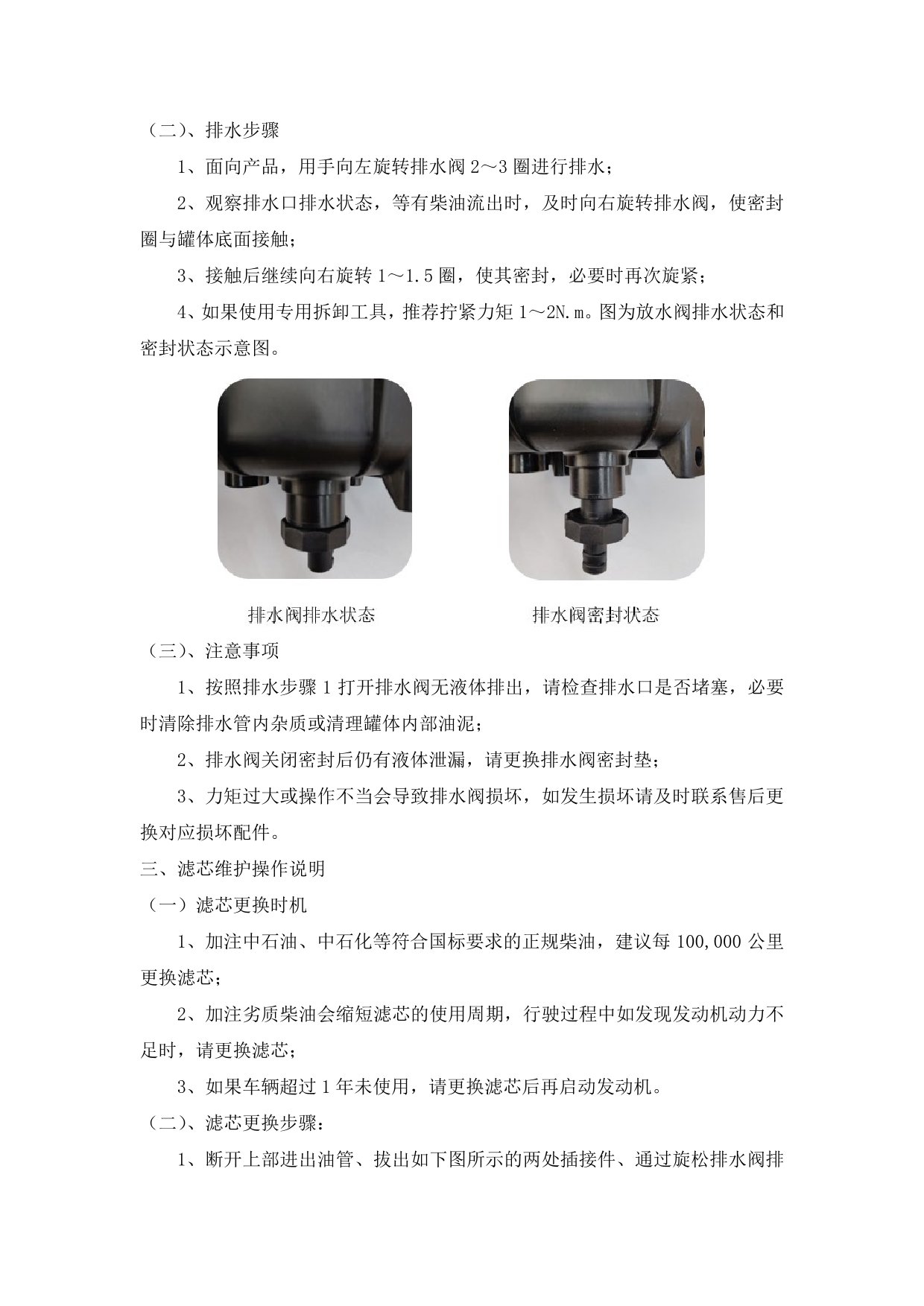 （二）、排水步骤

1、面向产品，用手向左旋转排水阀2～3圈进行排水；

2、观察排水口排水状态，等有柴油流出时，及时向右旋转排水阀，使密封圈与罐体底面接触；

3、接触后继续向右旋转1～1.5圈，使其密封，必要时再次旋紧；

4、如果使用专用拆卸工具，推荐拧紧力矩1～2N.m。图为放水阀排水状态和密封状态示意图。

排水阀排水状态

排水阀密封状态

（三）、注意事项

1、按照排水步骤1打开排水阀无液体排出，请检查排水口是否堵塞，必要时清除排水管内杂质或清理罐体内部油泥；

2、排水阀关闭密封后仍有液体泄漏，请更换排水阀密封垫；

3、力矩过大或操作不当会导致排水阀损坏，如发生损坏请及时联系售后更换对应损坏配件。

三、滤芯维护操作说明

（一）滤芯更换时机

1、加注中石油、中石化等符合国标要求的正规柴油，建议每100,000公里更换滤芯；

2、加注劣质柴油会缩短滤芯的使用周期，行驶过程中如发现发动机动力不足时，请更换滤芯；

3、如果车辆超过1年未使用，请更换滤芯后再启动发动机。

（二）、滤芯更换步骤：

1、断开上部进出油管、拔出如下图所示的两处插接件、通过旋松排水阀排